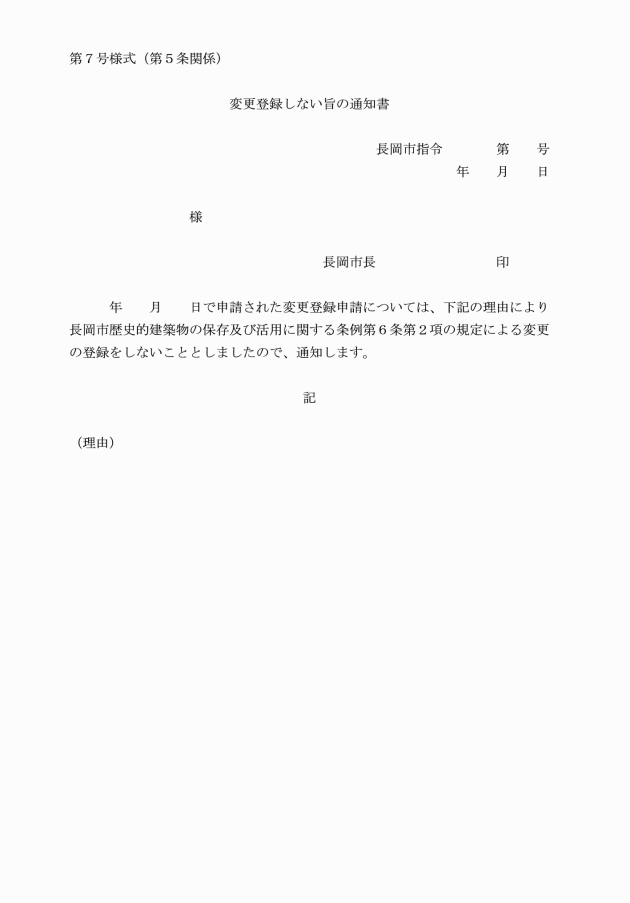 第７号様式（第５条関係）

変更登録しない旨の通知書

長岡市指令　　第　　号
年　　月　　日

様

長岡市長　　　　　　印

年　　月　　日で申請された変更登録申請については、下記の理由により長岡市歴史的建築物の保存及び活用に関する条例第６条第２項の規定による変更の登録をしないこととしましたので、通知します。

記

（理由）